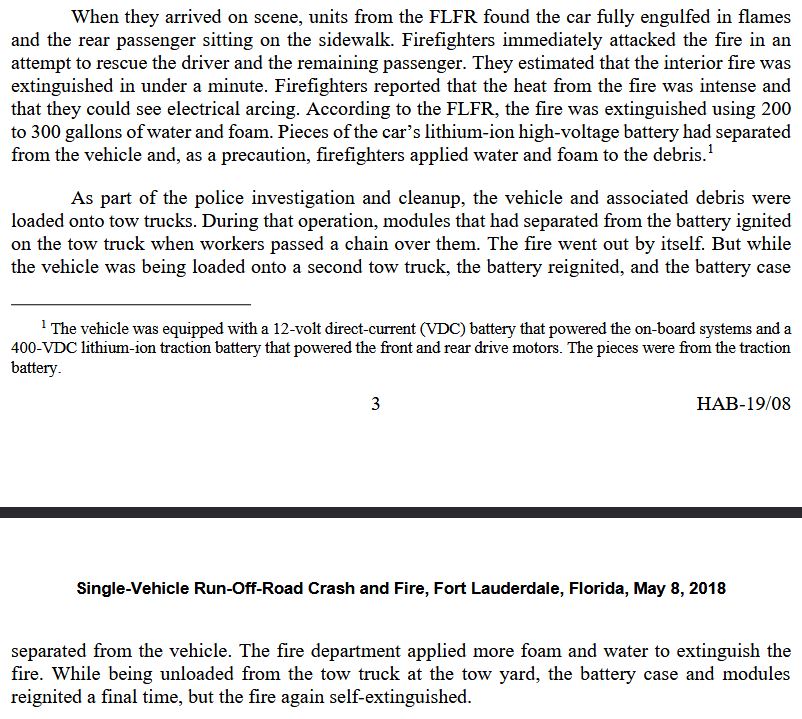 When they arrived on scene, units from the FLFR found the car fully engulfed in flames and the rear passenger sitting on the sidewalk. Firefighters immediately attacked the fire in an attempt to rescue the driver and the remaining passenger. They estimated that the interior fire was extinguished in under a minute. Firefighters reported that the heat from the fire was intense and that they could see electrical arcing. According to the FLFR, the fire was extinguished using 200 to 300 gallons of water and foam. Pieces of the car's lithium-ion high-voltage battery had separated from the vehicle and, as a precaution, firefighters applied water and foam to the debris.$^1$

As part of the police investigation and cleanup, the vehicle and associated debris were loaded onto tow trucks. During that operation, modules that had separated from the battery ignited on the tow truck when workers passed a chain over them. The fire went out by itself. But while the vehicle was being loaded onto a second tow truck, the battery reignited, and the battery case

$^1$ The vehicle was equipped with a 12-volt direct-current (VDC) battery that powered the on-board systems and a 400-VDC lithium-ion traction battery that powered the front and rear drive motors. The pieces were from the traction battery.

3

HAB-19/08

Single-Vehicle Run-Off-Road Crash and Fire, Fort Lauderdale, Florida, May 8, 2018

separated from the vehicle. The fire department applied more foam and water to extinguish the fire. While being unloaded from the tow truck at the tow yard, the battery case and modules reignited a final time, but the fire again self-extinguished.